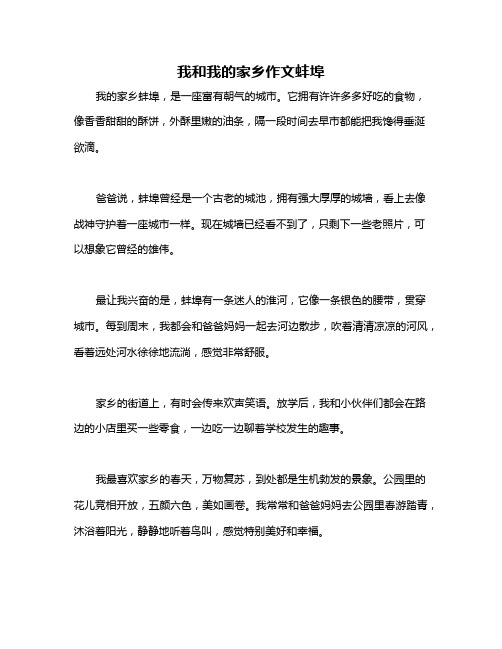 我和我的家乡作文蚌埠

我的家乡蚌埠，是一座富有朝气的城市。它拥有许许多多好吃的食物，像香香甜甜的酥饼，外酥里嫩的油条，隔一段时间去早市都能把我馋得垂涎欲滴。

爸爸说，蚌埠曾经是一个古老的城池，拥有强大厚厚的城墙，看上去像战神守护着一座城市一样。现在城墙已经看不到了，只剩下一些老照片，可以想象它曾经的雄伟。

最让我兴奋的是，蚌埠有一条迷人的淮河，它像一条银色的腰带，贯穿城市。每到周末，我都会和爸爸妈妈一起去河边散步，吹着清清凉凉的河风，看着远处河水徐徐地流淌，感觉非常舒服。

家乡的街道上，有时会传来欢声笑语。放学后，我和小伙伴们都会在路边的小店里买一些零食，一边吃一边聊着学校发生的趣事。

我最喜欢家乡的春天，万物复苏，到处都是生机勃发的景象。公园里的花儿竞相开放，五颜六色，美如画卷。我常常和爸爸妈妈去公园里春游踏青，沐浴着阳光，静静地听着鸟叫，感觉特别美好和幸福。